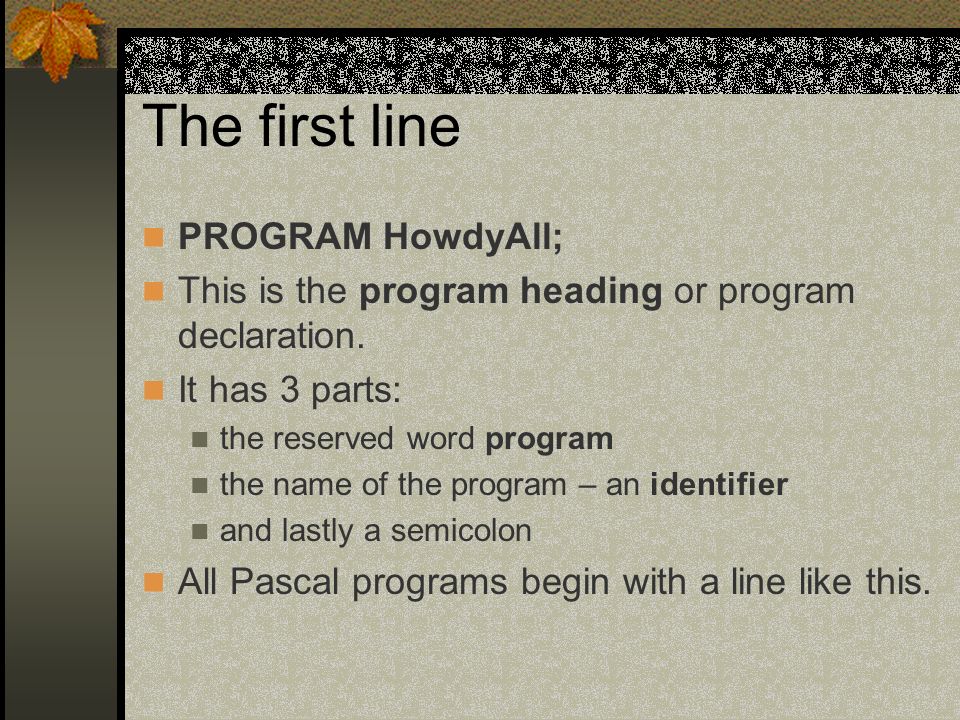 The first line

PROGRAM HowdyAll;

This is the program heading or program declaration.

It has 3 parts:

the reserved word program

the name of the program – an identifier

and lastly a semicolon

All Pascal programs begin with a line like this.